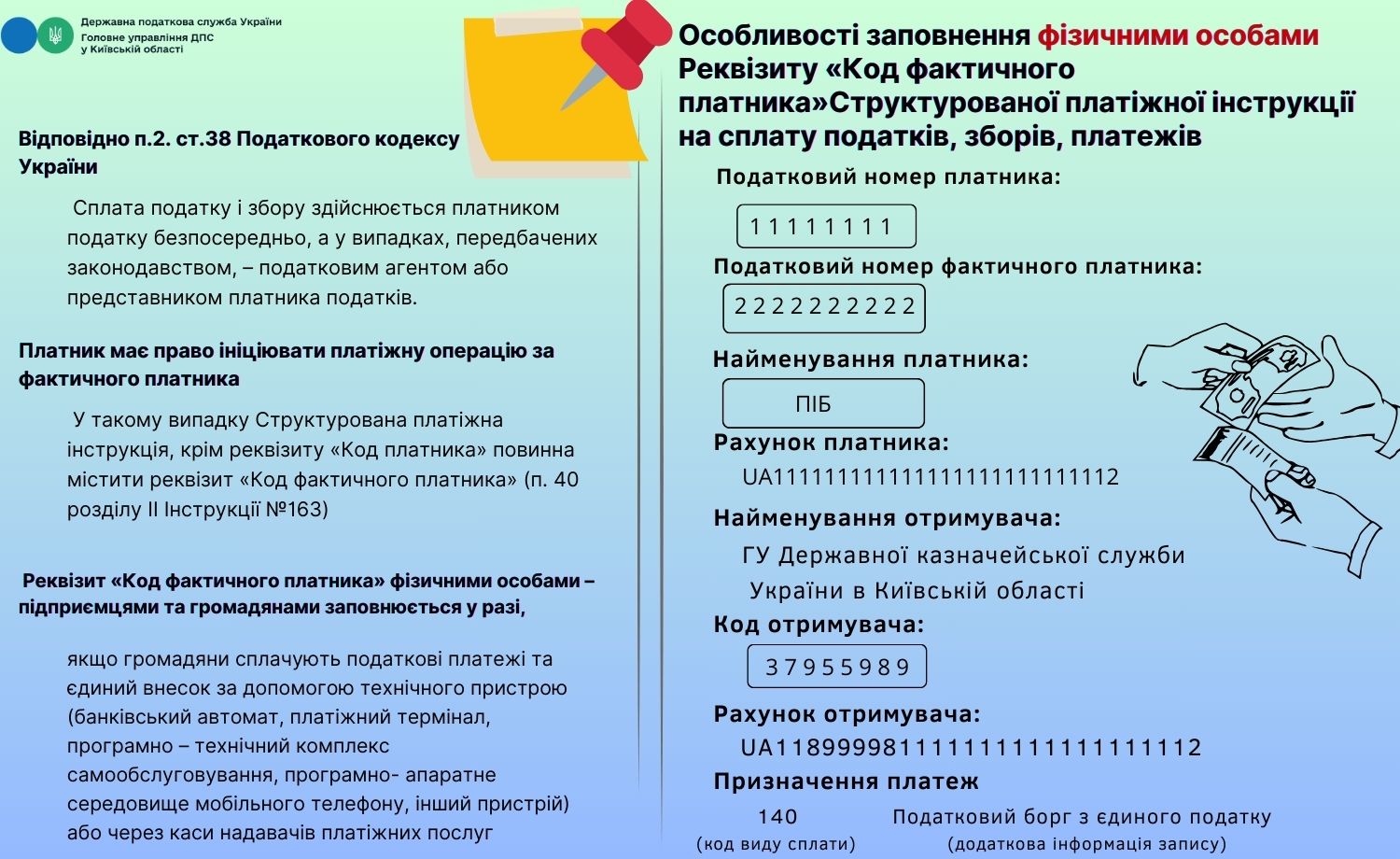 Державна податкова служба України
Головне управління ДПС у Київській області

Відповідно п.2. ст.38 Податкового кодексу України

Сплата податку і збору здійснюється платником податку безпосередньо, а у випадках, передбачених законодавством, – податковим агентом або представником платника податків.

Платник має право ініціювати платіжну операцію за фактичного платника

У такому випадку Структурована платіжна інструкція, крім реквізиту «Код платника» повинна містити реквізит «Код фактичного платника» (п. 40 розділу ІІ Інструкції №163)

Реквізит «Код фактичного платника» фізичними особами – підприємцями та громадянами заповнюється у разі,

якщо громадяни сплачують податкові платежі та єдиний внесок за допомогою технічного пристрою (банківський автомат, платіжний термінал, програмно – технічний комплекс самообслуговування, програмно- апаратне середовище мобільного телефону, інший пристрій) або через каси надавачів платіжних послуг

Особливості заповнення фізичними особами Реквізиту «Код фактичного платника»Структурованої платіжної інструкції на сплату податків, зборів, платежів

Податковий номер платника:
11111111
Податковий номер фактичного платника:
2222222222
Найменування платника:
ПІБ
Рахунок платника:
UA111111111111111111111111112
Найменування отримувача:
ГУ Державної казначейської служби України в Київській області
Код отримувача:
37955989
Рахунок отримувача:
UA118999981111111111111111112
Призначення платеж
140
(код виду сплати)
Податковий борг з єдиного податку
(додаткова інформація запису)